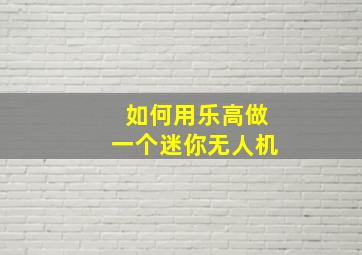 如何用乐高做
一个迷你无人机